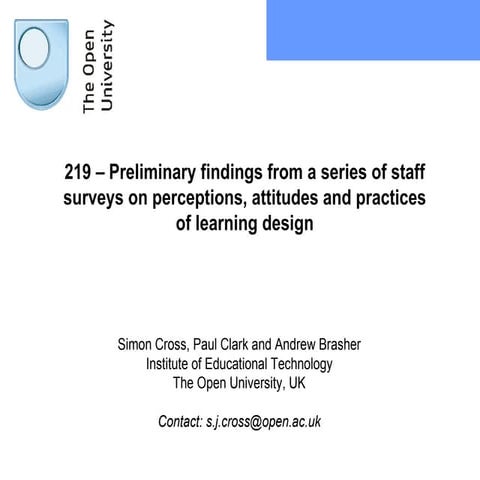 The Open University

219 – Preliminary findings from a series of staff surveys on perceptions, attitudes and practices of learning design

Simon Cross, Paul Clark and Andrew Brasher
Institute of Educational Technology
The Open University, UK

Contact: s.j.cross@open.ac.uk